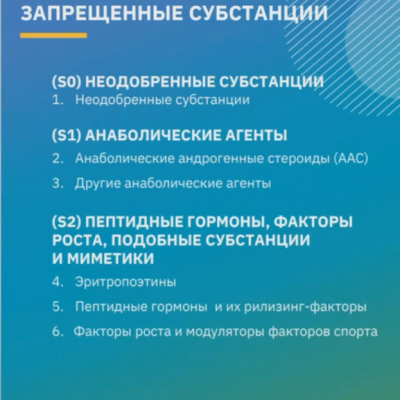 ЗАПРЕЩЕННЫЕ СУБСТАНЦИИ

(S0) НЕОДОБРЕННЫЕ СУБСТАНЦИИ
1. Неодобренные субстанции

(S1) АНАБОЛИЧЕСКИЕ АГЕНТЫ
2. Анаболические андрогенные стероиды (ААС)
3. Другие анаболические агенты

(S2) ПЕПТИДНЫЕ ГОРМОНЫ, ФАКТОРЫ РОСТА, ПОДОБНЫЕ СУБСТАНЦИИ И МИМЕТИКИ
4. Эритропоэтины
5. Пептидные гормоны и их рилизинг-факторы
6. Факторы роста и модуляторы факторов спорта